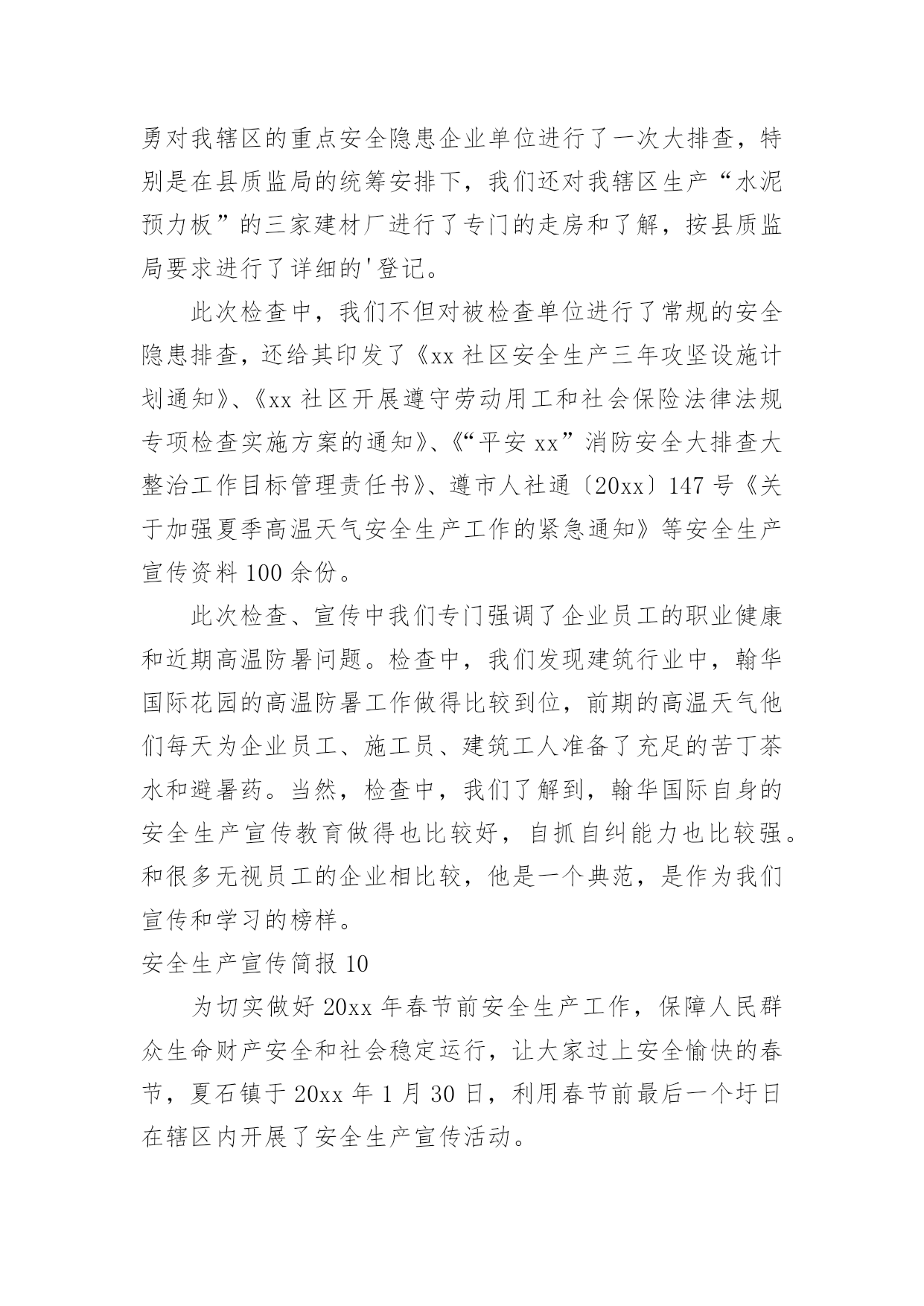 勇对我辖区的重点安全隐患企业单位进行了一次大排查，特别是在县质监局的统筹安排下，我们还对我辖区生产“水泥预力板”的三家建材厂进行了专门的走房和了解，按县质监局要求进行了详细的'登记。

此次检查中，我们不但对被检查单位进行了常规的安全隐患排查，还给其印发了《xx 社区安全生产三年攻坚设施计划通知》、《xx 社区开展遵守劳动用工和社会保险法律法规专项检查实施方案的通知》、《“平安 xx”消防安全大排查大整治工作目标管理责任书》、遵市人社通〔20xx〕147 号《关于加强夏季高温天气安全生产工作的紧急通知》等安全生产宣传资料 100 余份。

此次检查、宣传中我们专门强调了企业员工的职业健康和近期高温防暑问题。检查中，我们发现建筑行业中，翰华国际花园的高温防暑工作做得比较到位，前期的高温天气他们每天为企业员工、施工员、建筑工人准备了充足的苦丁茶水和避暑药。当然，检查中，我们了解到，翰华国际自身的安全生产宣传教育做得也比较好，自抓自纠能力也比较强。和很多无视员工的企业相比较，他是一个典范，是作为我们宣传和学习的榜样。

安全生产宣传简报 10

为切实做好 20xx 年春节前安全生产工作，保障人民群众生命财产安全和社会稳定运行，让大家过上安全愉快的春节，夏石镇于 20xx 年 1 月 30 日，利用春节前最后一个圩日在辖区内开展了安全生产宣传活动。